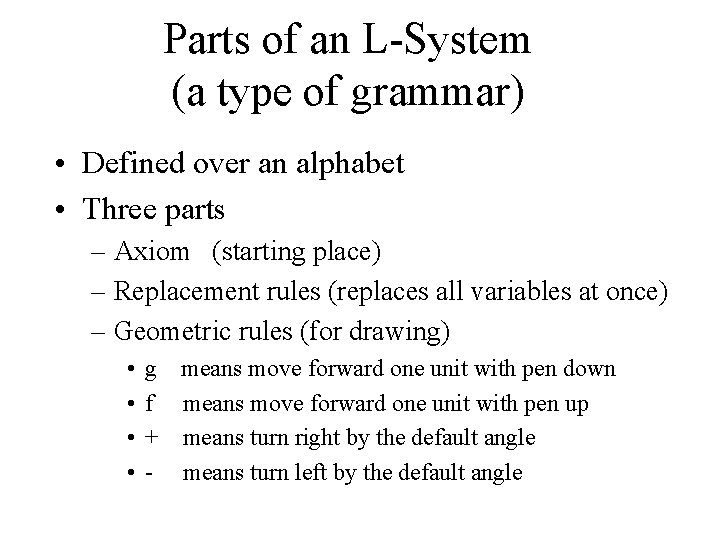 Parts of an L-System
(a type of grammar)

• Defined over an alphabet
• Three parts
– Axiom (starting place)
– Replacement rules (replaces all variables at once)
– Geometric rules (for drawing)
• g means move forward one unit with pen down
• f means move forward one unit with pen up
• + means turn right by the default angle
• - means turn left by the default angle